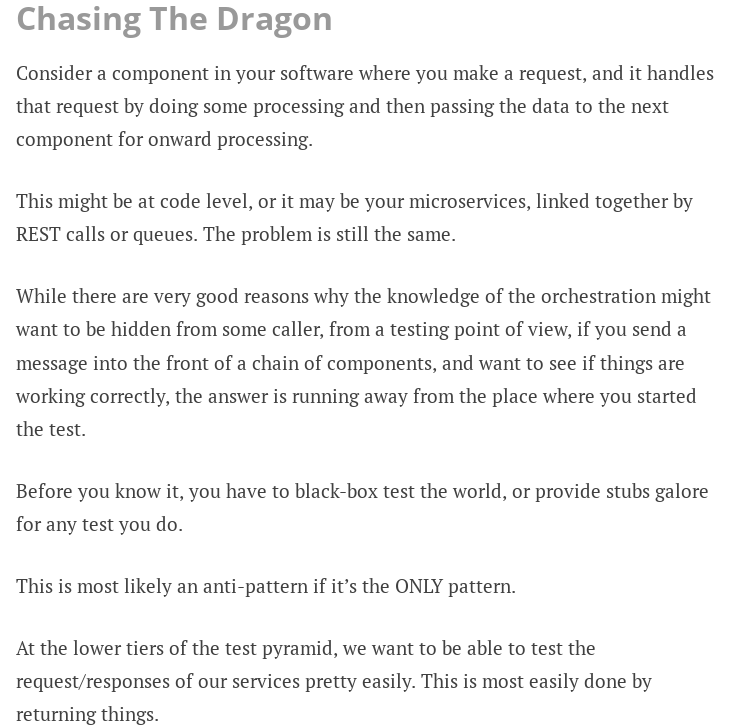 Chasing The Dragon

Consider a component in your software where you make a request, and it handles that request by doing some processing and then passing the data to the next component for onward processing.

This might be at code level, or it may be your microservices, linked together by REST calls or queues. The problem is still the same.

While there are very good reasons why the knowledge of the orchestration might want to be hidden from some caller, from a testing point of view, if you send a message into the front of a chain of components, and want to see if things are working correctly, the answer is running away from the place where you started the test.

Before you know it, you have to black-box test the world, or provide stubs galore for any test you do.

This is most likely an anti-pattern if it's the ONLY pattern.

At the lower tiers of the test pyramid, we want to be able to test the request/responses of our services pretty easily. This is most easily done by returning things.